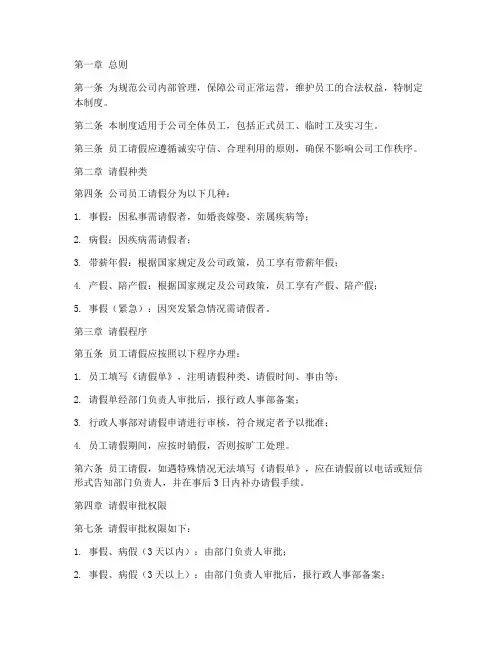 第一章 总则

第一条 为规范公司内部管理，保障公司正常运营，维护员工的合法权益，特制定本制度。

第二条 本制度适用于公司全体员工，包括正式员工、临时工及实习生。

第三条 员工请假应遵循诚实守信、合理利用的原则，确保不影响公司工作秩序。

第二章 请假种类

第四条 公司员工请假分为以下几种：

1. 事假：因私事需请假者，如婚丧嫁娶、亲属疾病等；

2. 病假：因疾病需请假者；

3. 带薪年假：根据国家规定及公司政策，员工享有带薪年假；

4. 产假、陪产假：根据国家规定及公司政策，员工享有产假、陪产假；

5. 事假（紧急）：因突发紧急情况需请假者。

第三章 请假程序

第五条 员工请假应按照以下程序办理：

1. 员工填写《请假单》，注明请假种类、请假时间、事由等；

2. 请假单经部门负责人审批后，报行政人事部备案；

3. 行政人事部对请假申请进行审核，符合规定者予以批准；

4. 员工请假期间，应按时销假，否则按旷工处理。

第六条 员工请假，如遇特殊情况无法填写《请假单》，应在请假前以电话或短信形式告知部门负责人，并在事后3日内补办请假手续。

第四章 请假审批权限

第七条 请假审批权限如下：

1. 事假、病假（3天以内）：由部门负责人审批；

2. 事假、病假（3天以上）：由部门负责人审批后，报行政人事部备案；